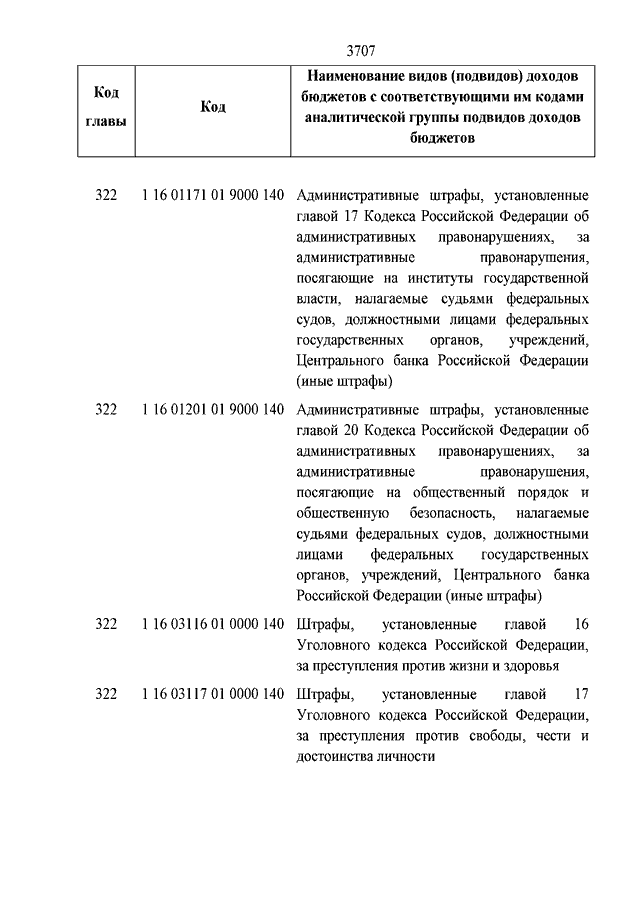 3707

| Код главы | Код | Наименование видов (подвидов) доходов бюджетов с соответствующими им кодами аналитической группы подвидов доходов бюджетов |
|---|---|---|
| 322 | 1 16 01171 01 9000 140 | Административные штрафы, установленные главой 17 Кодекса Российской Федерации об административных правонарушениях, за административные правонарушения, посягающие на институты государственной власти, налагаемые судьями федеральных судов, должностными лицами федеральных государственных органов, учреждений, Центрального банка Российской Федерации (иные штрафы) |
| 322 | 1 16 01201 01 9000 140 | Административные штрафы, установленные главой 20 Кодекса Российской Федерации об административных правонарушениях, за административные правонарушения, посягающие на общественный порядок и общественную безопасность, налагаемые судьями федеральных судов, должностными лицами федеральных государственных органов, учреждений, Центрального банка Российской Федерации (иные штрафы) |
| 322 | 1 16 03116 01 0000 140 | Штрафы, установленные главой 16 Уголовного кодекса Российской Федерации, за преступления против жизни и здоровья |
| 322 | 1 16 03117 01 0000 140 | Штрафы, установленные главой 17 Уголовного кодекса Российской Федерации, за преступления против свободы, чести и достоинства личности |